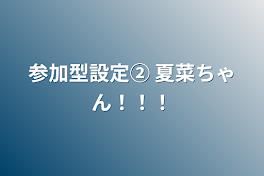 参加型設定② 夏菜ちゃん！！！